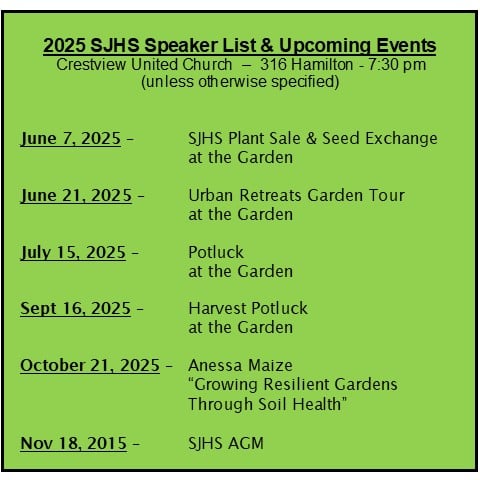 2025 SJHS Speaker List & Upcoming Events
Crestview United Church – 316 Hamilton - 7:30 pm
(unless otherwise specified)

June 7, 2025 – SJHS Plant Sale & Seed Exchange at the Garden

June 21, 2025 – Urban Retreats Garden Tour at the Garden

July 15, 2025 – Potluck at the Garden

Sept 16, 2025 – Harvest Potluck at the Garden

October 21, 2025 – Anessa Maize "Growing Resilient Gardens Through Soil Health"

Nov 18, 2015 – SJHS AGM